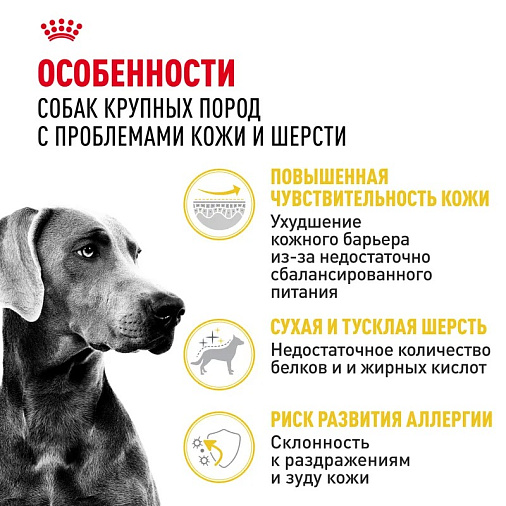 ОСОБЕННОСТИ
СОБАК КРУПНЫХ ПОРОД
С ПРОБЛЕМАМИ КОЖИ И ШЕРСТИ

ПОВЫШЕННАЯ ЧУВСТВИТЕЛЬНОСТЬ КОЖИ
Ухудшение кожного барьера из-за недостаточно сбалансированного питания

СУХАЯ И ТУСКЛАЯ ШЕРСТЬ
Недостаточное количество белков и и жирных кислот

РИСК РАЗВИТИЯ АЛЛЕРГИИ
Склонность к раздражениям и зуду кожи